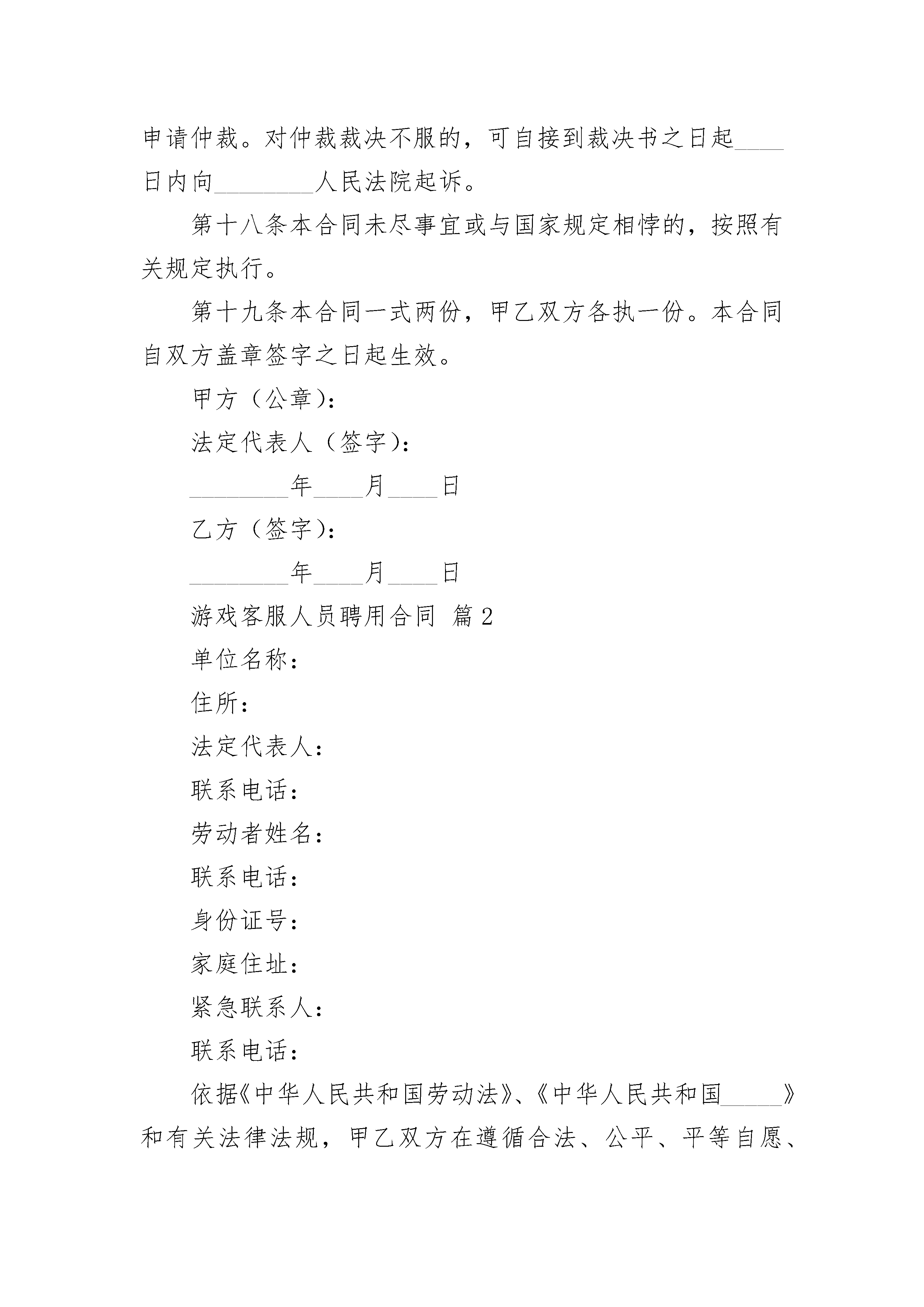 申请仲裁。对仲裁裁决不服的，可自接到裁决书之日起____日内向________人民法院起诉。

第十八条本合同未尽事宜或与国家规定相悖的，按照有关规定执行。

第十九条本合同一式两份，甲乙双方各执一份。本合同自双方盖章签字之日起生效。

甲方（公章）：

法定代表人（签字）：

________年____月____日

乙方（签字）：

________年____月____日

游戏客服人员聘用合同 篇2

单位名称：

住所：

法定代表人：

联系电话：

劳动者姓名：

联系电话：

身份证号：

家庭住址：

紧急联系人：

联系电话：

依据《中华人民共和国劳动法》、《中华人民共和国_____》和有关法律法规，甲乙双方在遵循合法、公平、平等自愿、